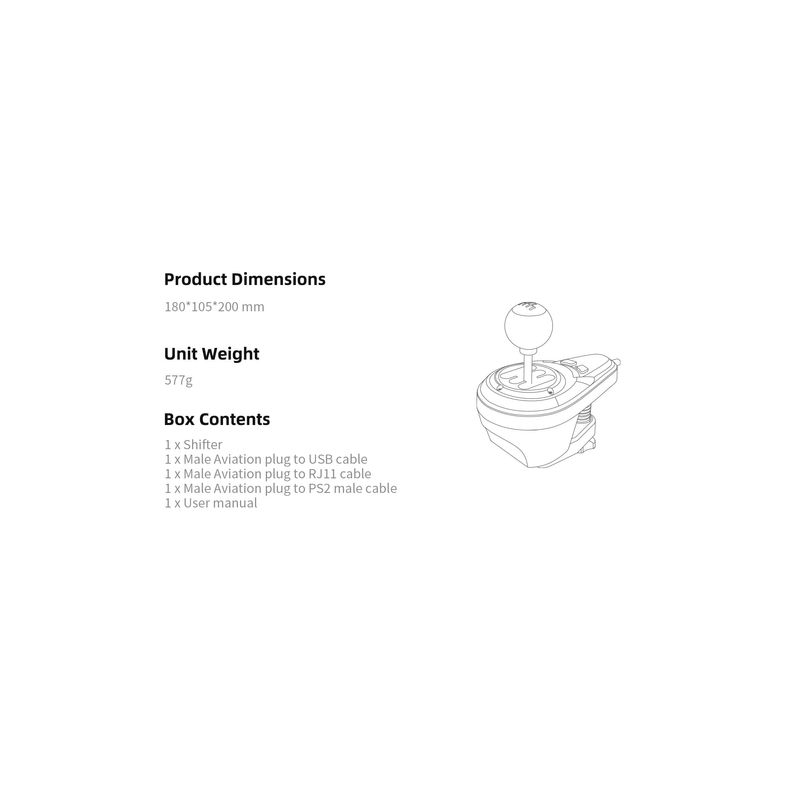 Product Dimensions

180*105*200 mm

Unit Weight

577g

Box Contents

1 x Shifter
1 x Male Aviation plug to USB cable
1 x Male Aviation plug to RJ11 cable
1 x Male Aviation plug to PS2 male cable
1 x User manual